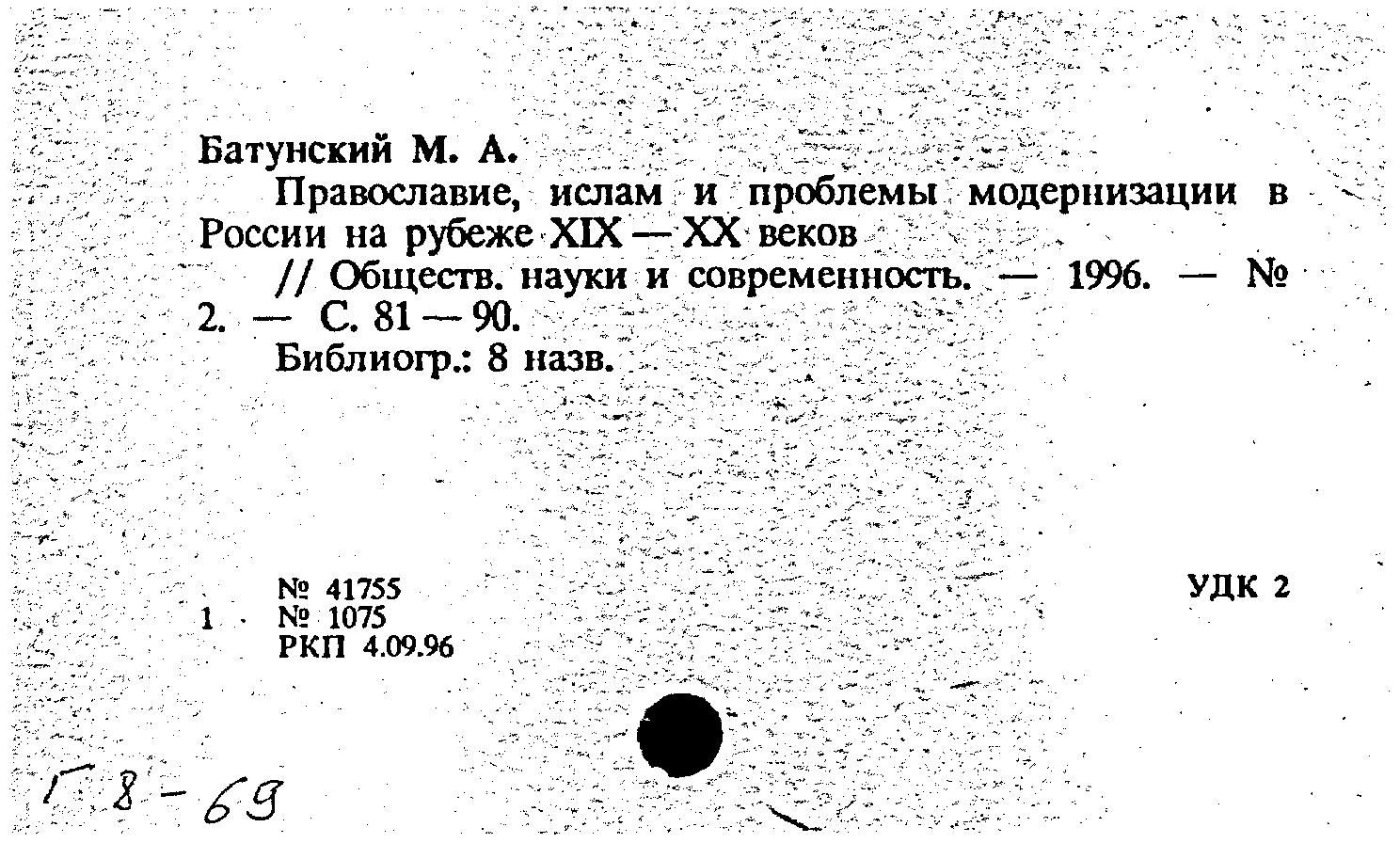 Батунский М. А.

Православие, ислам и проблемы модернизации в России на рубеже XIX — XX веков

// Обществ. науки и современность. — 1996. — № 2. — С. 81 — 90.

Библиогр.: 8 назв.

№ 41755
1 № 1075
РКП 4.09.96

УДК 2

Г 8 - 69